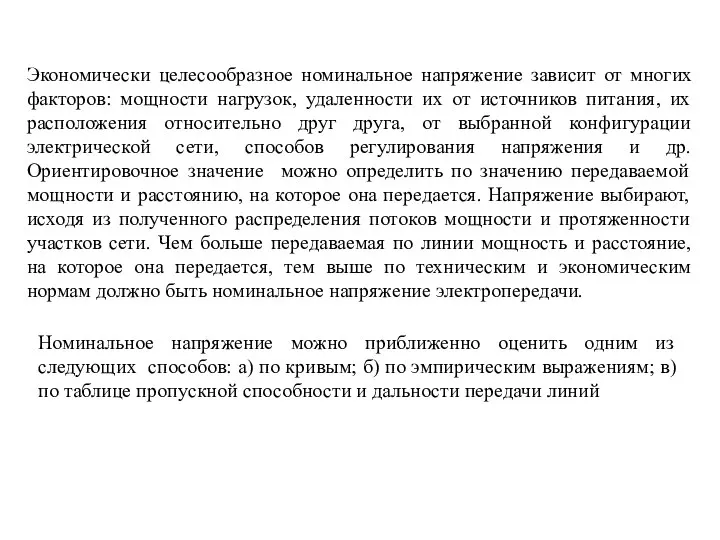 Экономически целесообразное номинальное напряжение зависит от многих факторов: мощности нагрузок, удаленности их от источников питания, их расположения относительно друг друга, от выбранной конфигурации электрической сети, способов регулирования напряжения и др. Ориентировочное значение можно определить по значению передаваемой мощности и расстоянию, на которое она передается. Напряжение выбирают, исходя из полученного распределения потоков мощности и протяженности участков сети. Чем больше передаваемая по линии мощность и расстояние, на которое она передается, тем выше по техническим и экономическим нормам должно быть номинальное напряжение электропередачи.

Номинальное напряжение можно приближенно оценить одним из следующих способов: а) по кривым; б) по эмпирическим выражениям; в) по таблице пропускной способности и дальности передачи линий